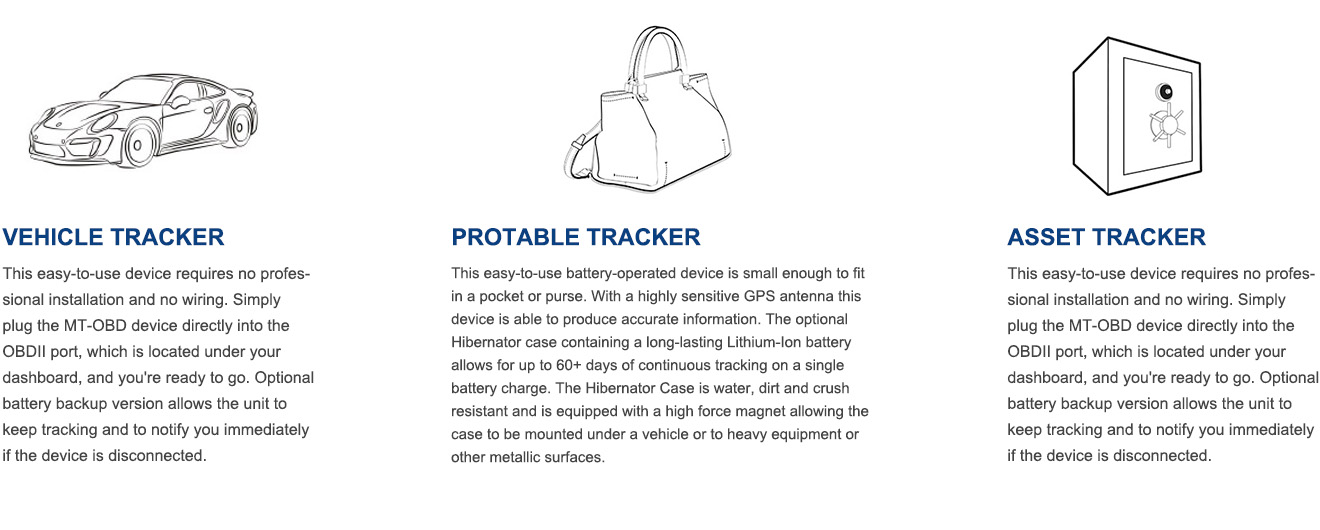 VEHICLE TRACKER

This easy-to-use device requires no professional installation and no wiring. Simply plug the MT-OBD device directly into the OBDII port, which is located under your dashboard, and you're ready to go. Optional battery backup version allows the unit to keep tracking and to notify you immediately if the device is disconnected.

PROTABLE TRACKER

This easy-to-use battery-operated device is small enough to fit in a pocket or purse. With a highly sensitive GPS antenna this device is able to produce accurate information. The optional Hibernator case containing a long-lasting Lithium-Ion battery allows for up to 60+ days of continuous tracking on a single battery charge. The Hibernator Case is water, dirt and crush resistant and is equipped with a high force magnet allowing the case to be mounted under a vehicle or to heavy equipment or other metallic surfaces.

ASSET TRACKER

This easy-to-use device requires no professional installation and no wiring. Simply plug the MT-OBD device directly into the OBDII port, which is located under your dashboard, and you're ready to go. Optional battery backup version allows the unit to keep tracking and to notify you immediately if the device is disconnected.